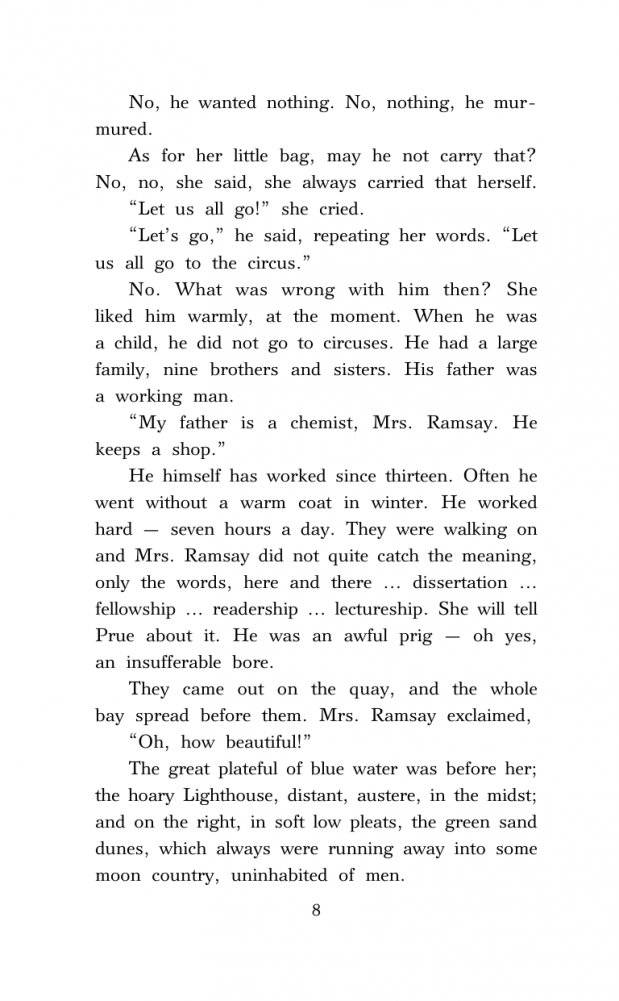 No, he wanted nothing. No, nothing, he murmured.

As for her little bag, may he not carry that? No, no, she said, she always carried that herself.

"Let us all go!" she cried.

"Let's go," he said, repeating her words. "Let us all go to the circus."

No. What was wrong with him then? She liked him warmly, at the moment. When he was a child, he did not go to circuses. He had a large family, nine brothers and sisters. His father was a working man.

"My father is a chemist, Mrs. Ramsay. He keeps a shop."

He himself has worked since thirteen. Often he went without a warm coat in winter. He worked hard — seven hours a day. They were walking on and Mrs. Ramsay did not quite catch the meaning, only the words, here and there ... dissertation ... fellowship ... readership ... lectureship. She will tell Prue about it. He was an awful prig — oh yes, an insufferable bore.

They came out on the quay, and the whole bay spread before them. Mrs. Ramsay exclaimed,

"Oh, how beautiful!"

The great plateful of blue water was before her; the hoary Lighthouse, distant, austere, in the midst; and on the right, in soft low pleats, the green sand dunes, which always were running away into some moon country, uninhabited of men.

8